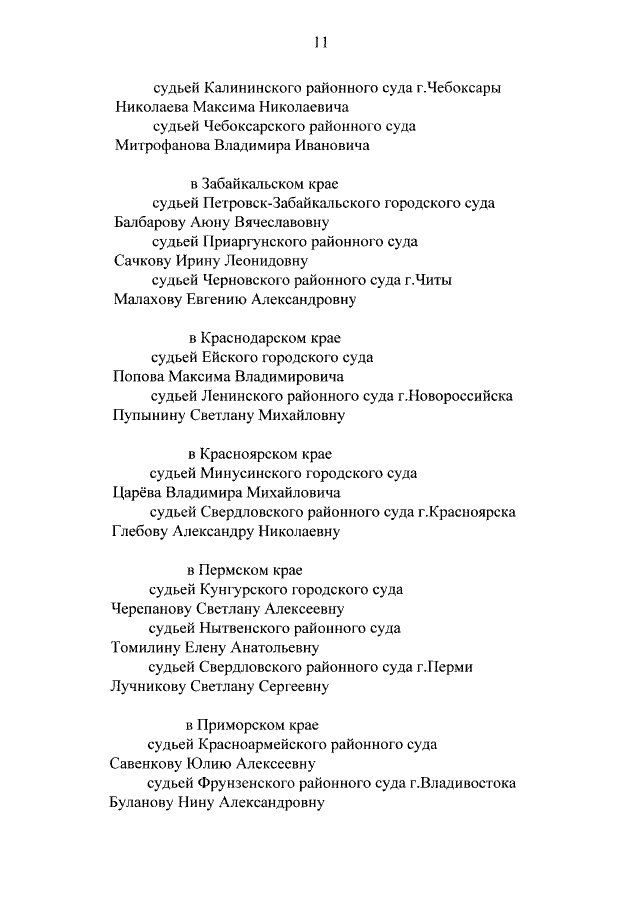 11

судьей Калининского районного суда г.Чебоксары
Николаева Максима Николаевича
судьей Чебоксарского районного суда
Митрофанова Владимира Ивановича

в Забайкальском крае
судьей Петровск-Забайкальского городского суда
Балбарову Аюну Вячеславовну
судьей Приаргунского районного суда
Сачкову Ирину Леонидовну
судьей Черновского районного суда г.Читы
Малахову Евгению Александровну

в Краснодарском крае
судьей Ейского городского суда
Попова Максима Владимировича
судьей Ленинского районного суда г.Новороссийска
Пупынину Светлану Михайловну

в Красноярском крае
судьей Минусинского городского суда
Царёва Владимира Михайловича
судьей Свердловского районного суда г.Красноярска
Глебову Александру Николаевну

в Пермском крае
судьей Кунгурского городского суда
Черепанову Светлану Алексеевну
судьей Нытвенского районного суда
Томилину Елену Анатольевну
судьей Свердловского районного суда г.Перми
Лучникову Светлану Сергеевну

в Приморском крае
судьей Красноармейского районного суда
Савенкову Юлию Алексеевну
судьей Фрунзенского районного суда г.Владивостока
Буланову Нину Александровну